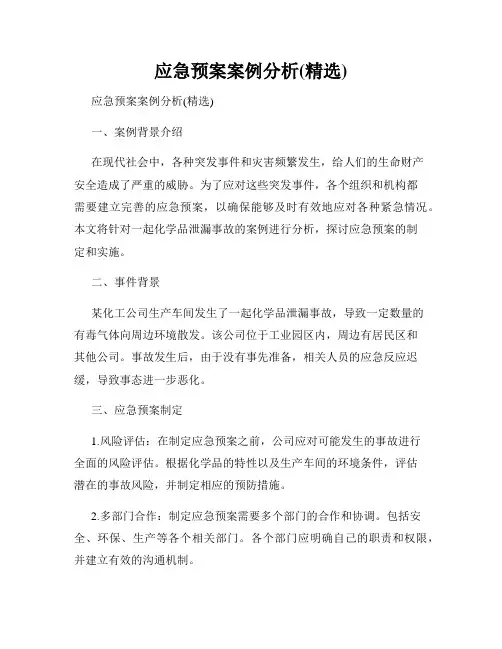 应急预案案例分析(精选)

应急预案案例分析(精选)

一、案例背景介绍

在现代社会中，各种突发事件和灾害频繁发生，给人们的生命财产安全造成了严重的威胁。为了应对这些突发事件，各个组织和机构都需要建立完善的应急预案，以确保能够及时有效地应对各种紧急情况。本文将针对一起化学品泄漏事故的案例进行分析，探讨应急预案的制定和实施。

二、事件背景

某化工公司生产车间发生了一起化学品泄漏事故，导致一定数量的有毒气体向周边环境散发。该公司位于工业园区内，周边有居民区和其他公司。事故发生后，由于没有事先准备，相关人员的应急反应迟缓，导致事态进一步恶化。

三、应急预案制定

1.风险评估：在制定应急预案之前，公司应对可能发生的事故进行全面的风险评估。根据化学品的特性以及生产车间的环境条件，评估潜在的事故风险，并制定相应的预防措施。

2.多部门合作：制定应急预案需要多个部门的合作和协调。包括安全、环保、生产等各个相关部门。各个部门应明确自己的职责和权限，并建立有效的沟通机制。